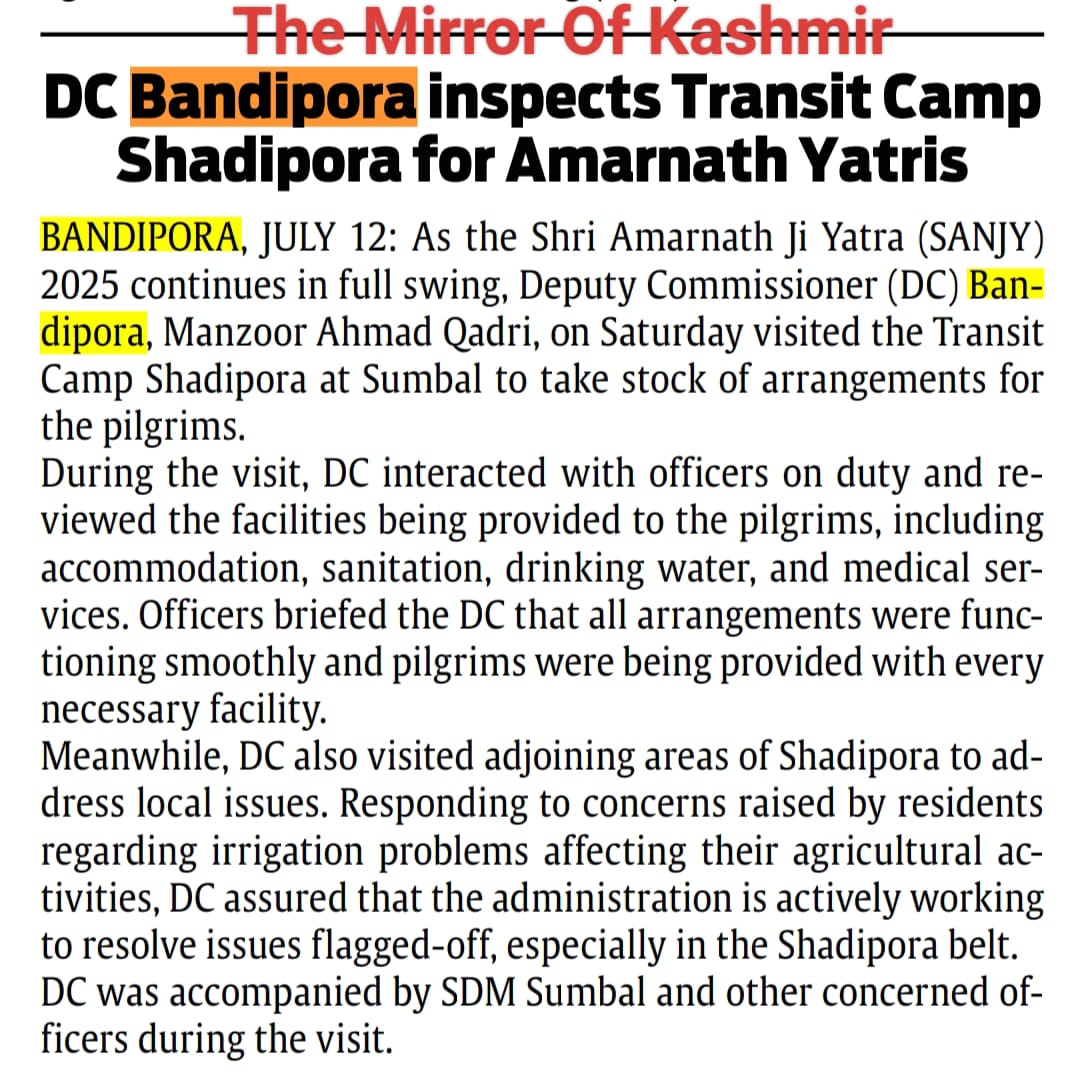 The Mirror Of Kashmir

DC Bandipora inspects Transit Camp Shadipora for Amarnath Yatris

BANDIPORA, JULY 12: As the Shri Amarnath Ji Yatra (SANJY) 2025 continues in full swing, Deputy Commissioner (DC) Bandipora, Manzoor Ahmad Qadri, on Saturday visited the Transit Camp Shadipora at Sumbal to take stock of arrangements for the pilgrims.
During the visit, DC interacted with officers on duty and reviewed the facilities being provided to the pilgrims, including accommodation, sanitation, drinking water, and medical services. Officers briefed the DC that all arrangements were functioning smoothly and pilgrims were being provided with every necessary facility.
Meanwhile, DC also visited adjoining areas of Shadipora to address local issues. Responding to concerns raised by residents regarding irrigation problems affecting their agricultural activities, DC assured that the administration is actively working to resolve issues flagged-off, especially in the Shadipora belt.
DC was accompanied by SDM Sumbal and other concerned officers during the visit.